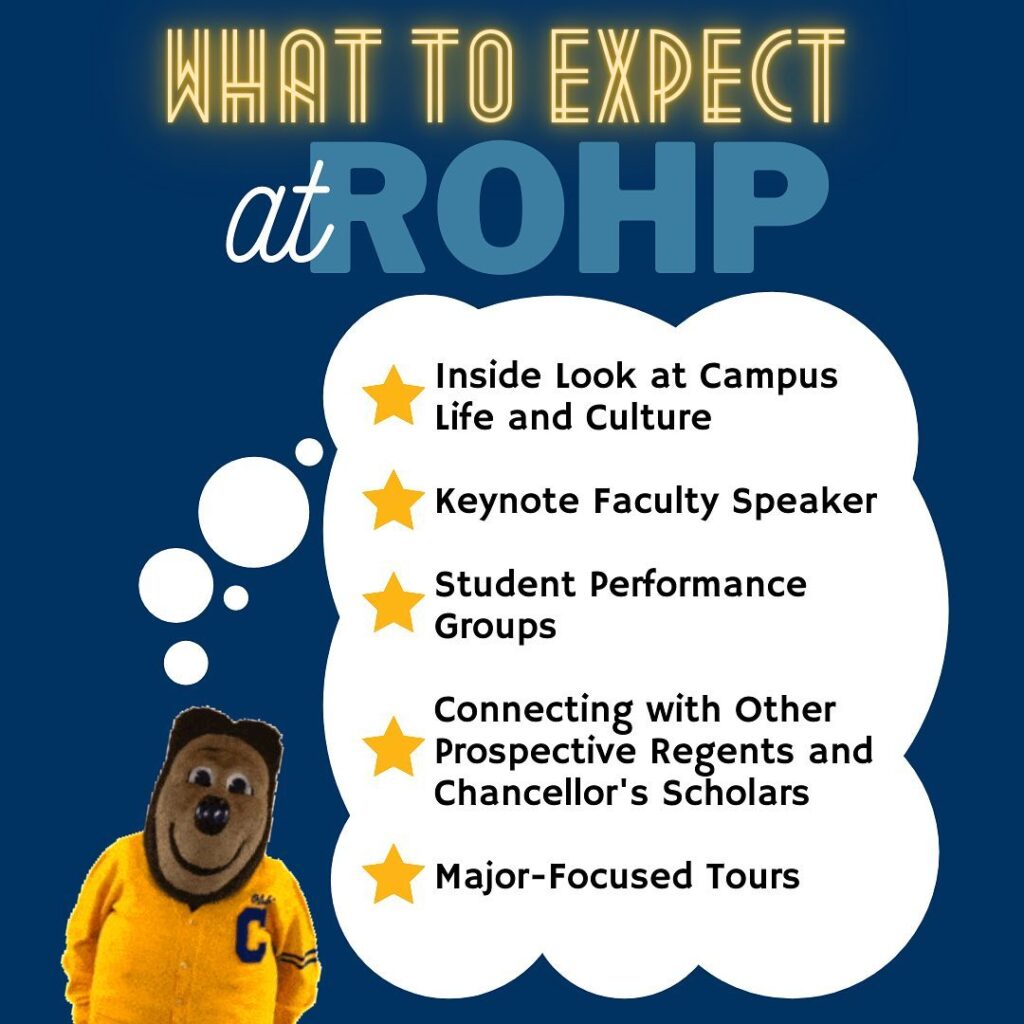 WHAT TO EXPECT
at ROHP

Inside Look at Campus Life and Culture

Keynote Faculty Speaker

Student Performance Groups

Connecting with Other Prospective Regents and Chancellor's Scholars

Major-Focused Tours

C